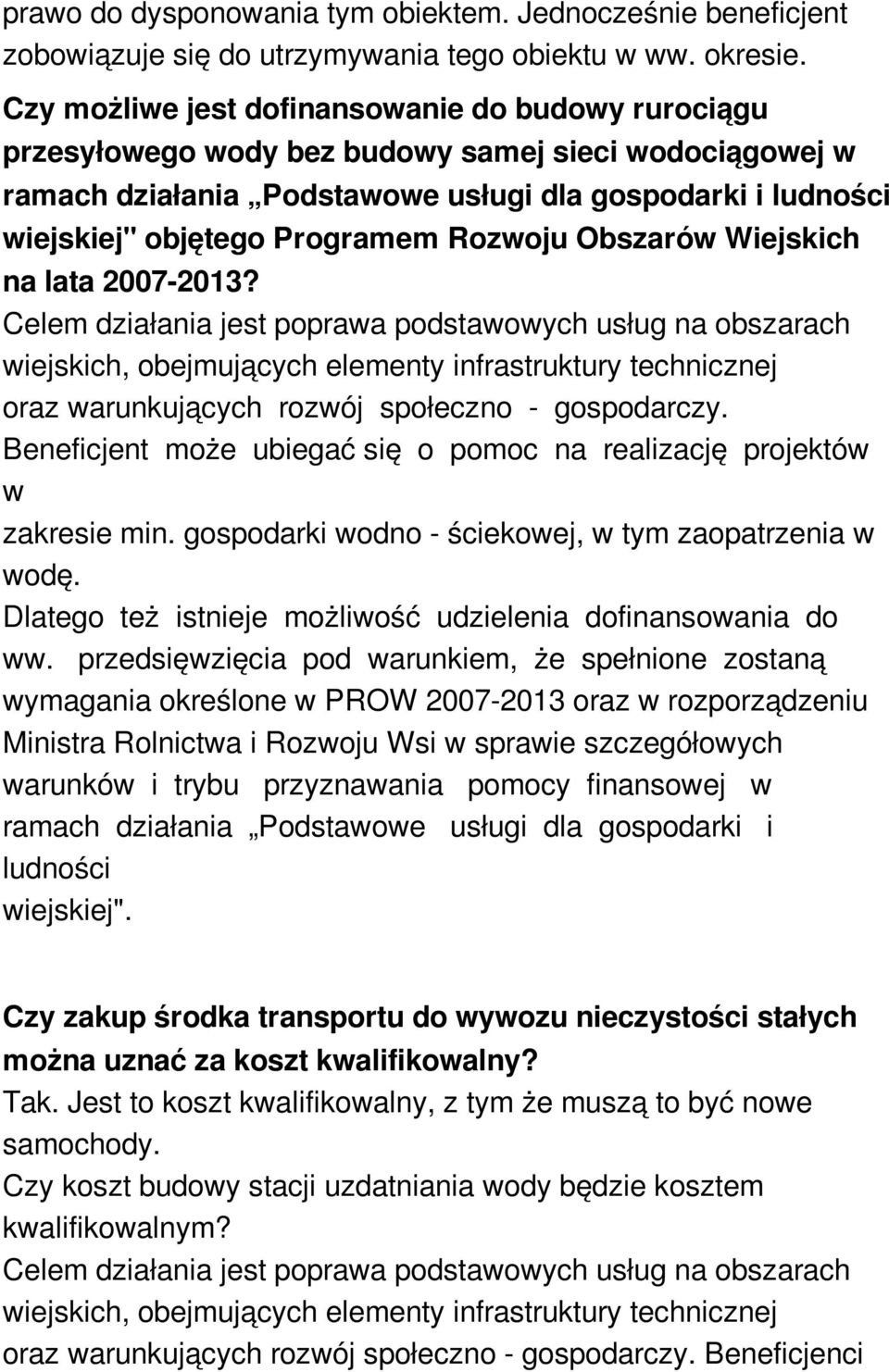 prawo do dysponowania tym obiektem. Jednocześnie beneficjent zobowiązuje się do utrzymywania tego obiektu w ww. okresie.

Czy możliwe jest dofinansowanie do budowy rurociągu przesyłowego wody bez budowy samej sieci wodociągowej w ramach działania „Podstawowe usługi dla gospodarki i ludności wiejskiej" objętego Programem Rozwoju Obszarów Wiejskich na lata 2007-2013?

Celem działania jest poprawa podstawowych usług na obszarach wiejskich, obejmujących elementy infrastruktury technicznej oraz warunkujących rozwój społeczno - gospodarczy.

Beneficjent może ubiegać się o pomoc na realizację projektów w

zakresie min. gospodarki wodno - ściekowej, w tym zaopatrzenia w wodę.

Dlatego też istnieje możliwość udzielenia dofinansowania do ww. przedsięwzięcia pod warunkiem, że spełnione zostaną wymagania określone w PROW 2007-2013 oraz w rozporządzeniu Ministra Rolnictwa i Rozwoju Wsi w sprawie szczegółowych warunków i trybu przyznawania pomocy finansowej w ramach działania „Podstawowe usługi dla gospodarki i ludności

wiejskiej".

Czy zakup środka transportu do wywozu nieczystości stałych można uznać za koszt kwalifikowalny?

Tak. Jest to koszt kwalifikowalny, z tym że muszą to być nowe samochody.

Czy koszt budowy stacji uzdatniania wody będzie kosztem kwalifikowalnym?

Celem działania jest poprawa podstawowych usług na obszarach wiejskich, obejmujących elementy infrastruktury technicznej oraz warunkujących rozwój społeczno - gospodarczy. Beneficjenci